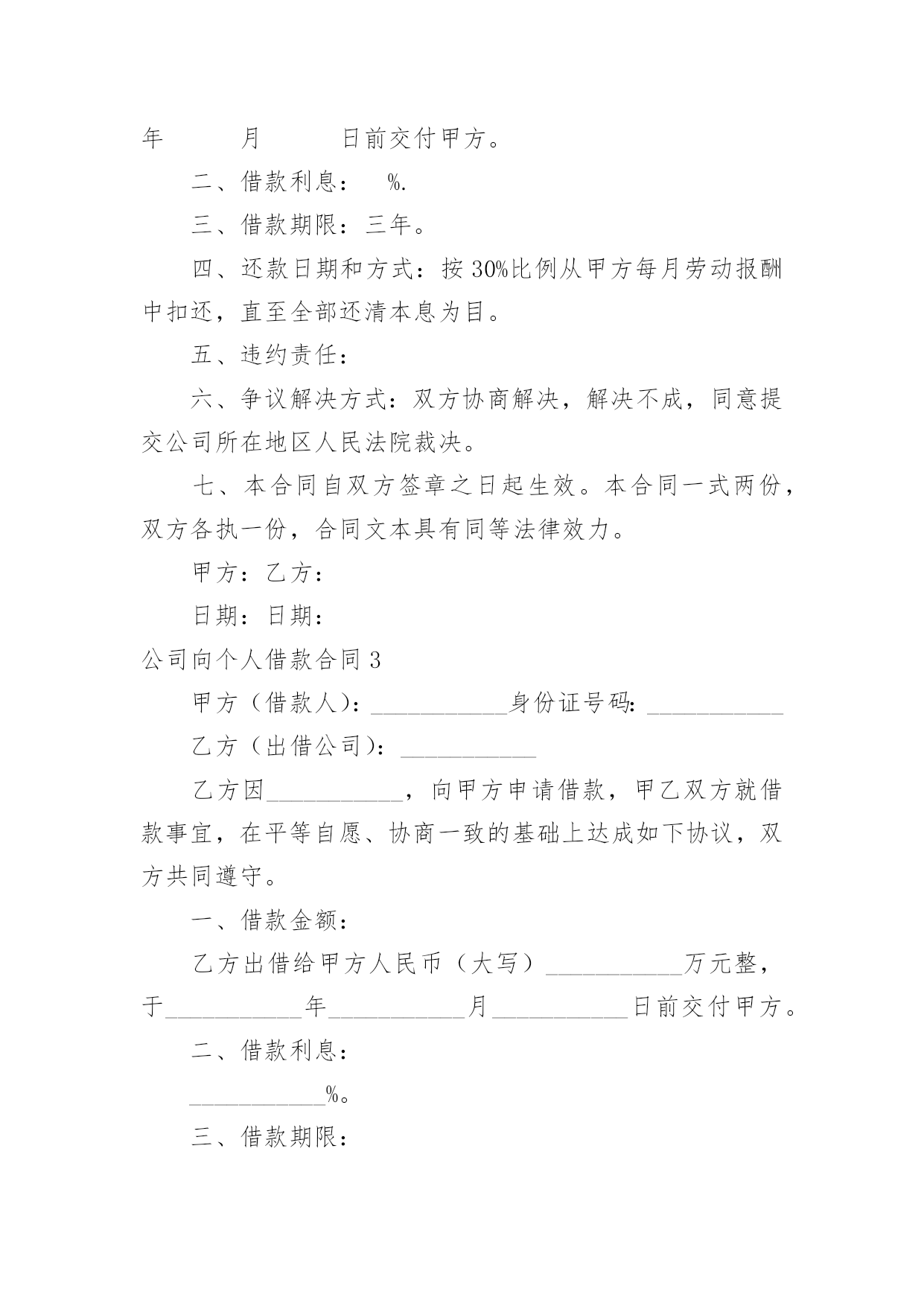 年　　　月　　　日前交付甲方。

二、借款利息：　%.

三、借款期限：三年。

四、还款日期和方式：按 30%比例从甲方每月劳动报酬中扣还，直至全部还清本息为目。

五、违约责任：

六、争议解决方式：双方协商解决，解决不成，同意提交公司所在地区人民法院裁决。

七、本合同自双方签章之日起生效。本合同一式两份，双方各执一份，合同文本具有同等法律效力。

甲方：乙方：

日期：日期：

公司向个人借款合同 3

甲方（借款人）：___________身份证号码: ___________

乙方（出借公司）：___________

乙方因___________，向甲方申请借款，甲乙双方就借款事宜，在平等自愿、协商一致的基础上达成如下协议，双方共同遵守。

一、借款金额：

乙方出借给甲方人民币（大写）___________万元整，于___________年___________月___________日前交付甲方。

二、借款利息：

___________%。

三、借款期限：